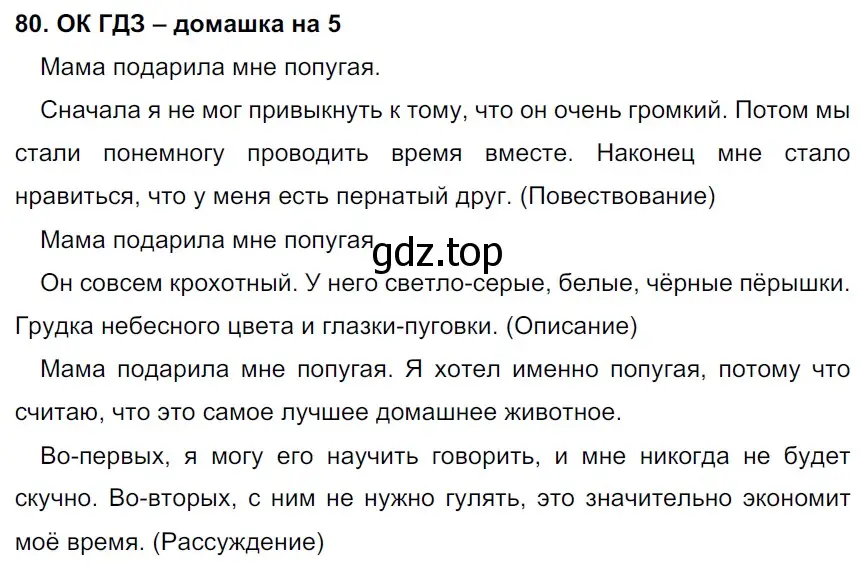 80. ОК ГДЗ – домашка на 5

Мама подарила мне попугая.

Сначала я не мог привыкнуть к тому, что он очень громкий. Потом мы стали понемногу проводить время вместе. Наконец мне стало нравиться, что у меня есть пернатый друг. (Повествование)

Мама подарила мне попугая.

gdz.top

Он совсем крохотный. У него светло-серые, белые, чёрные пёрышки. Грудка небесного цвета и глазки-пуговки. (Описание)

Мама подарила мне попугая. Я хотел именно попугая, потому что считаю, что это самое лучшее домашнее животное.

Во-первых, я могу его научить говорить, и мне никогда не будет скучно. Во-вторых, с ним не нужно гулять, это значительно экономит моё время. (Рассуждение)